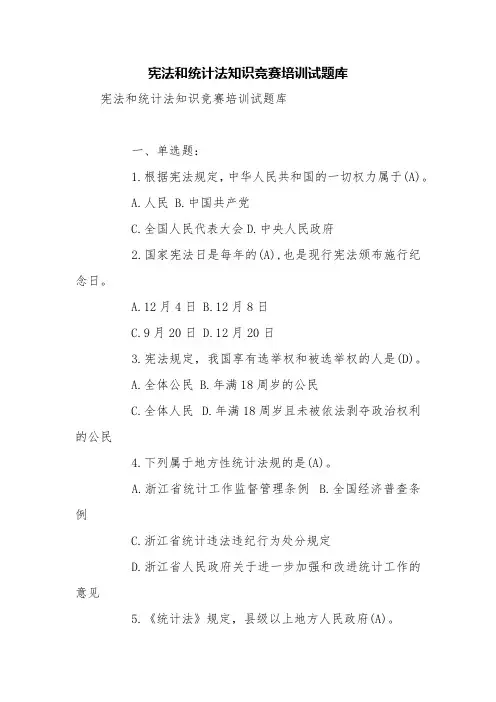 宪法和统计法知识竞赛培训试题库

宪法和统计法知识竞赛培训试题库

一、单选题:

1.根据宪法规定，中华人民共和国的一切权力属于(A)。

A.人民 B.中国共产党

C.全国人民代表大会 D.中央人民政府

2.国家宪法日是每年的(A)，也是现行宪法颁布施行纪念日。

A.12月4日 B.12月8日

C.9月20日 D.12月20日

3.宪法规定，我国享有选举权和被选举权的人是(D)。

A.全体公民 B.年满18周岁的公民

C.全体人民 D.年满18周岁且未被依法剥夺政治权利的公民

4.下列属于地方性统计法规的是(A)。

A.浙江省统计工作监督管理条例 B.全国经济普查条例

C.浙江省统计违法违纪行为处分规定

D.浙江省人民政府关于进一步加强和改进统计工作的意见

5.《统计法》规定，县级以上地方人民政府(A)。